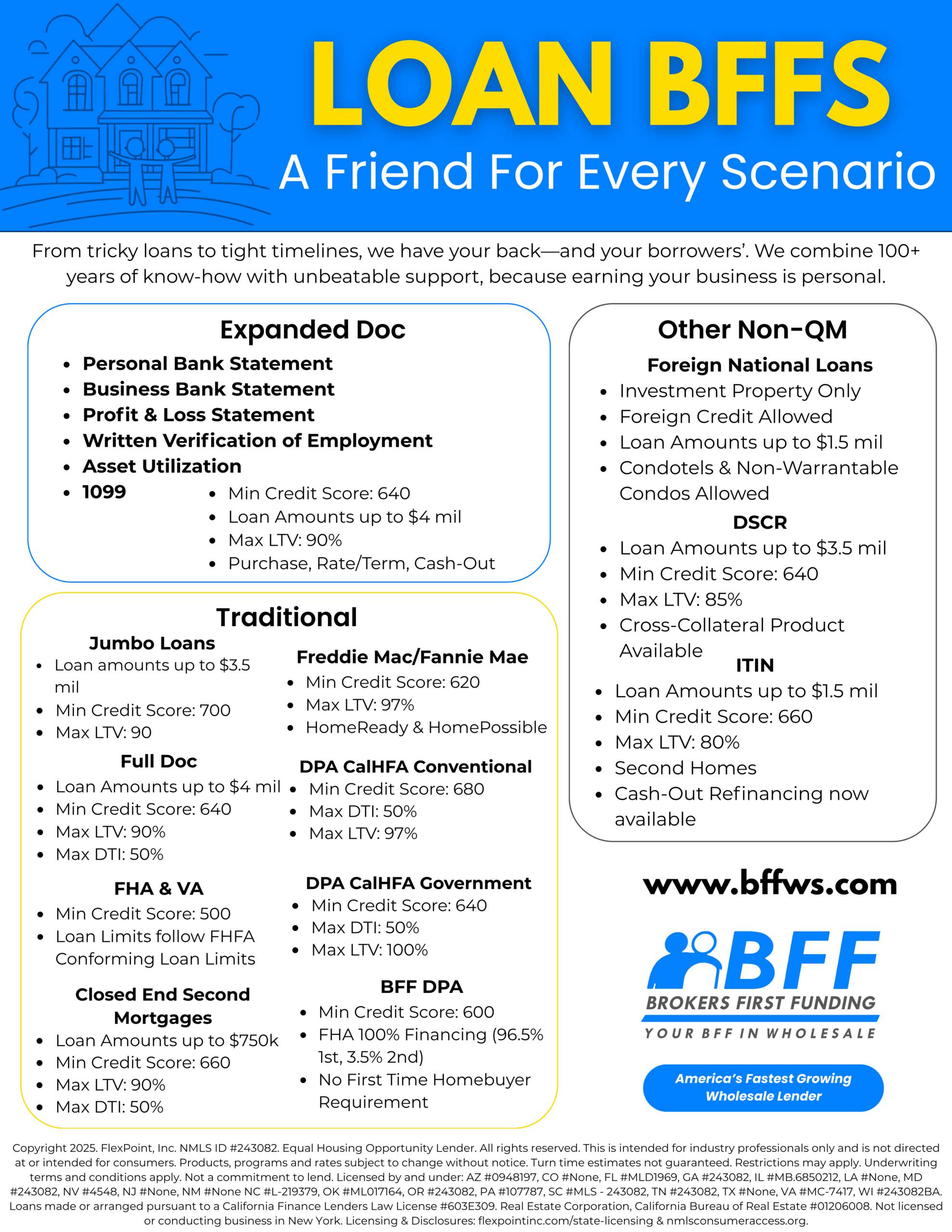 LOAN BFFS
A Friend For Every Scenario

From tricky loans to tight timelines, we have your back—and your borrowers'. We combine 100+ years of know-how with unbeatable support, because earning your business is personal.

Expanded Doc
- Personal Bank Statement
- Business Bank Statement
- Profit & Loss Statement
- Written Verification of Employment
- Asset Utilization
- 1099

- Min Credit Score: 640
- Loan Amounts up to $4 mil
- Max LTV: 90%
- Purchase, Rate/Term, Cash-Out

Traditional

Jumbo Loans
- Loan amounts up to $3.5 mil
- Min Credit Score: 700
- Max LTV: 90

Full Doc
- Loan Amounts up to $4 mil
- Min Credit Score: 640
- Max LTV: 90%
- Max DTI: 50%

FHA & VA
- Min Credit Score: 500
- Loan Limits follow FHFA Conforming Loan Limits

Closed End Second Mortgages
- Loan Amounts up to $750k
- Min Credit Score: 660
- Max LTV: 90%
- Max DTI: 50%

Freddie Mac/Fannie Mae
- Min Credit Score: 620
- Max LTV: 97%
- HomeReady & HomePossible

DPA CalHFA Conventional
- Min Credit Score: 680
- Max DTI: 50%
- Max LTV: 97%

DPA CalHFA Government
- Min Credit Score: 640
- Max DTI: 50%
- Max LTV: 100%

BFF DPA
- Min Credit Score: 600
- FHA 100% Financing (96.5% 1st, 3.5% 2nd)
- No First Time Homebuyer Requirement

Other Non-QM

Foreign National Loans
- Investment Property Only
- Foreign Credit Allowed
- Loan Amounts up to $1.5 mil
- Condotels & Non-Warrantable Condos Allowed

DSCR
- Loan Amounts up to $3.5 mil
- Min Credit Score: 640
- Max LTV: 85%
- Cross-Collateral Product Available

ITIN
- Loan Amounts up to $1.5 mil
- Min Credit Score: 660
- Max LTV: 80%
- Second Homes
- Cash-Out Refinancing now available

www.bffws.com

BFF
BROKERS FIRST FUNDING
YOUR BFF IN WHOLESALE

America's Fastest Growing Wholesale Lender

Copyright 2025. FlexPoint, Inc. NMLS ID #243082. Equal Housing Opportunity Lender. All rights reserved. This is intended for industry professionals only and is not directed at or intended for consumers. Products, programs and rates subject to change without notice. Turn time estimates not guaranteed. Restrictions may apply. Underwriting terms and conditions apply. Not a commitment to lend. Licensed by and under: AZ #0948197, CO #None, FL #MLD1969, GA #243082, IL #MB.6850212, LA #None, MD #243082, NV #4548, NJ #None, NM #None NC #L-219379, OK #ML017164, OR #243082, PA #107787, SC #MLS - 243082, TN #243082, TX #None, VA #MC-7417, WI #243082BA. Loans made or arranged pursuant to a California Finance Lenders Law License #603E309. Real Estate Corporation, California Bureau of Real Estate #01206008. Not licensed or conducting business in New York. Licensing & Disclosures: flexpointinc.com/state-licensing & nmlsconsumeraccess.org.